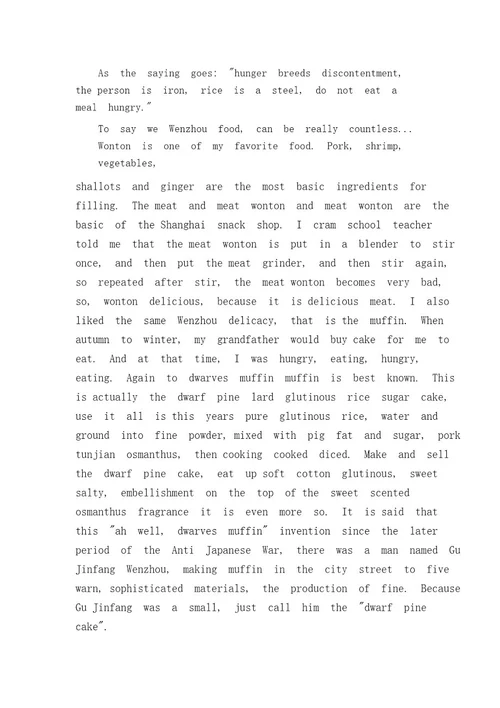 As the saying goes: "hunger breeds discontentment, the person is iron, rice is a steel, do not eat a meal hungry."

To say we Wenzhou food, can be really countless... Wonton is one of my favorite food. Pork, shrimp, vegetables,

shallots and ginger are the most basic ingredients for filling. The meat and meat wonton and meat wonton are the basic of the Shanghai snack shop. I cram school teacher told me that the meat wonton is put in a blender to stir once, and then put the meat grinder, and then stir again, so repeated after stir, the meat wonton becomes very bad, so, wonton delicious, because it is delicious meat. I also liked the same Wenzhou delicacy, that is the muffin. When autumn to winter, my grandfather would buy cake for me to eat. And at that time, I was hungry, eating, hungry, eating. Again to dwarves muffin muffin is best known. This is actually the dwarf pine lard glutinous rice sugar cake, use it all is this years pure glutinous rice, water and ground into fine powder, mixed with pig fat and sugar, pork tunjian osmanthus, then cooking cooked diced. Make and sell the dwarf pine cake, eat up soft cotton glutinous, sweet salty, embellishment on the top of the sweet scented osmanthus fragrance it is even more so. It is said that this "ah well, dwarves muffin" invention since the later period of the Anti Japanese War, there was a man named Gu Jinfang Wenzhou, making muffin in the city street to five warn, sophisticated materials, the production of fine. Because Gu Jinfang was a small, just call him the "dwarf pine cake".